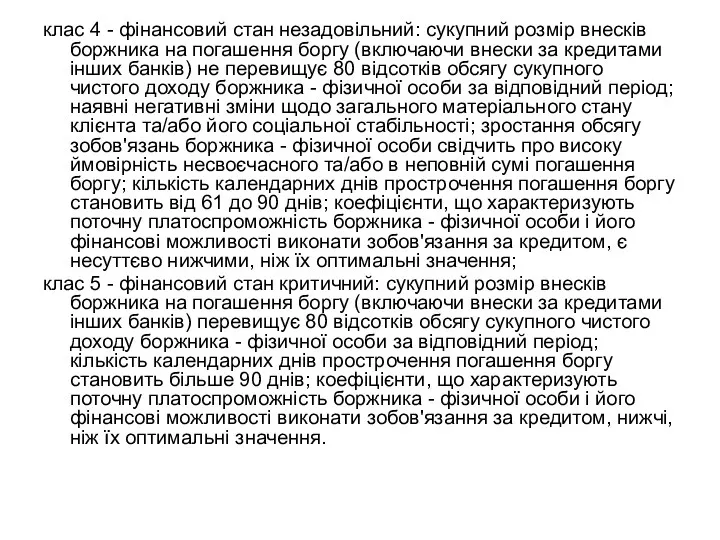 клас 4 - фінансовий стан незадовільний: сукупний розмір внесків боржника на погашення боргу (включаючи внески за кредитами інших банків) не перевищує 80 відсотків обсягу сукупного чистого доходу боржника - фізичної особи за відповідний період; наявні негативні зміни щодо загального матеріального стану клієнта та/або його соціальної стабільності; зростання обсягу зобов'язань боржника - фізичної особи свідчить про високу ймовірність несвоєчасного та/або в неповній сумі погашення боргу; кількість календарних днів прострочення погашення боргу становить від 61 до 90 днів; коефіцієнти, що характеризують поточну платоспроможність боржника - фізичної особи і його фінансові можливості виконати зобов'язання за кредитом, є несуттєво нижчими, ніж їх оптимальні значення;
клас 5 - фінансовий стан критичний: сукупний розмір внесків боржника на погашення боргу (включаючи внески за кредитами інших банків) перевищує 80 відсотків обсягу сукупного чистого доходу боржника - фізичної особи за відповідний період; кількість календарних днів прострочення погашення боргу становить більше 90 днів; коефіцієнти, що характеризують поточну платоспроможність боржника - фізичної особи і його фінансові можливості виконати зобов'язання за кредитом, нижчі, ніж їх оптимальні значення.